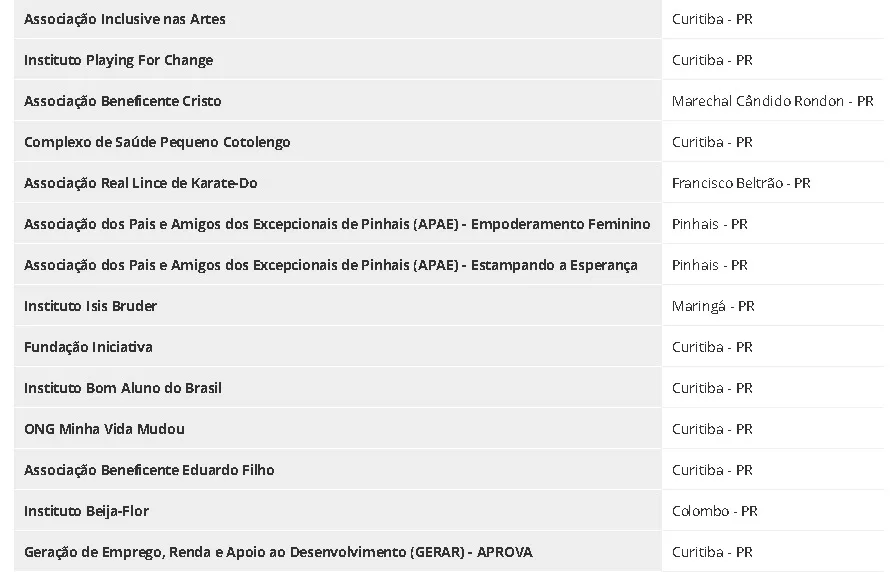 | | |
|---|---|
| Associação Inclusive nas Artes | Curitiba - PR |
| Instituto Playing For Change | Curitiba - PR |
| Associação Beneficente Cristo | Marechal Cândido Rondon - PR |
| Complexo de Saúde Pequeno Cotolengo | Curitiba - PR |
| Associação Real Lince de Karate-Do | Francisco Beltrão - PR |
| Associação dos Pais e Amigos dos Excepcionais de Pinhais (APAE) - Empoderamento Feminino | Pinhais - PR |
| Associação dos Pais e Amigos dos Excepcionais de Pinhais (APAE) - Estampando a Esperança | Pinhais - PR |
| Instituto Isis Bruder | Maringá - PR |
| Fundação Iniciativa | Curitiba - PR |
| Instituto Bom Aluno do Brasil | Curitiba - PR |
| ONG Minha Vida Mudou | Curitiba - PR |
| Associação Beneficente Eduardo Filho | Curitiba - PR |
| Instituto Beija-Flor | Colombo - PR |
| Geração de Emprego, Renda e Apoio ao Desenvolvimento (GERAR) - APROVA | Curitiba - PR |